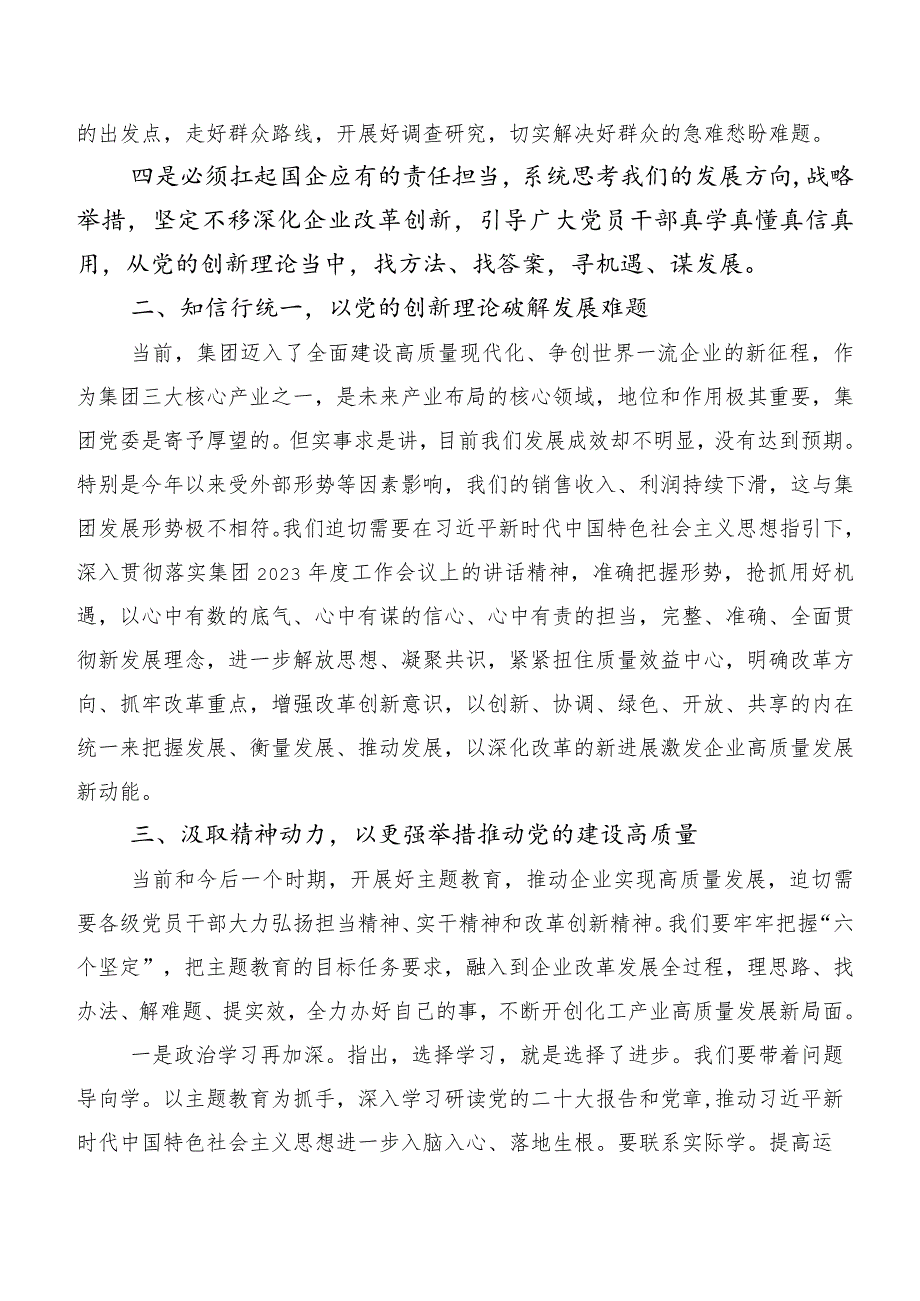 的出发点，走好群众路线，开展好调查研究，切实解决好群众的急难愁盼难题。

四是必须扛起国企应有的责任担当，系统思考我们的发展方向，战略举措，坚定不移深化企业改革创新，引导广大党员干部真学真懂真信真用，从党的创新理论当中，找方法、找答案，寻机遇、谋发展。

二、知信行统一，以党的创新理论破解发展难题

当前，集团迈入了全面建设高质量现代化、争创世界一流企业的新征程，作为集团三大核心产业之一，是未来产业布局的核心领域，地位和作用极其重要，集团党委是寄予厚望的。但实事求是讲，目前我们发展成效却不明显，没有达到预期。特别是今年以来受外部形势等因素影响，我们的销售收入、利润持续下滑，这与集团发展形势极不相符。我们迫切需要在习近平新时代中国特色社会主义思想指引下，深入贯彻落实集团2023年度工作会议上的讲话精神，准确把握形势，抢抓用好机遇，以心中有数的底气、心中有谋的信心、心中有责的担当，完整、准确、全面贯彻新发展理念，进一步解放思想、凝聚共识，紧紧扭住质量效益中心，明确改革方向、抓牢改革重点，增强改革创新意识，以创新、协调、绿色、开放、共享的内在统一来把握发展、衡量发展、推动发展，以深化改革的新进展激发企业高质量发展新动能。

三、汲取精神动力，以更强举措推动党的建设高质量

当前和今后一个时期，开展好主题教育，推动企业实现高质量发展，迫切需要各级党员干部大力弘扬担当精神、实干精神和改革创新精神。我们要牢牢把握“六个坚定”，把主题教育的目标任务要求，融入到企业改革发展全过程，理思路、找办法、解难题、提实效，全力办好自己的事，不断开创化工产业高质量发展新局面。

一是政治学习再加深。指出，选择学习，就是选择了进步。我们要带着问题导向学。以主题教育为抓手，深入学习研读党的二十大报告和党章，推动习近平新时代中国特色社会主义思想进一步入脑入心、落地生根。要联系实际学。提高运